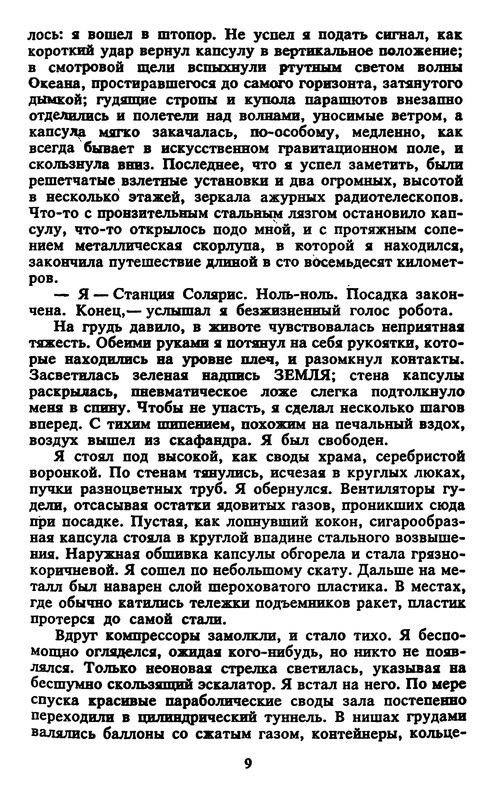 лось: я вошел в штопор. Не успел я подать сигнал, как короткий удар вернул капсулу в вертикальное положение; в смотровой щели вспыхнули ртутным светом волны Океана, простиравшегося до самого горизонта, затянутого дымкой; гудящие стропы и купола парашютов внезапно отделились и полетели над волнами, уносимые ветром, а капсула мягко закачалась, по-особому, медленно, как всегда бывает в искусственном гравитационном поле, и скользнула вниз. Последнее, что я успел заметить, были решетчатые взлетные установки и два огромных, высотой в несколько этажей, зеркала ажурных радиотелескопов. Что-то с пронзительным стальным лязгом остановило капсулу, что-то открылось подо мной, и с протяжным сопением металлическая скорлупа, в которой я находился, закончила путешествие длиной в сто восемьдесят километров.

— Я — Станция Солярис. Ноль-ноль. Посадка закончена. Конец,— услышал я безжизненный голос робота.

На грудь давило, в животе чувствовалась неприятная тяжесть. Обеими руками я потянул на себя рукоятки, которые находились на уровне плеч, и разомкнул контакты. Засветилась зеленая надпись ЗЕМЛЯ; стена капсулы раскрылась, пневматическое ложе слегка подтолкнуло меня в спину. Чтобы не упасть, я сделал несколько шагов вперед. С тихим шипением, похожим на печальный вздох, воздух вышел из скафандра. Я был свободен.

Я стоял под высокой, как своды храма, серебристой воронкой. По стенам тянулись, исчезая в круглых люках, пучки разноцветных труб. Я обернулся. Вентиляторы гудели, отсасывая остатки ядовитых газов, проникших сюда при посадке. Пустая, как лопнувший кокон, сигарообразная капсула стояла в круглой впадине стального возвышения. Наружная обшивка капсулы обгорела и стала грязно-коричневой. Я сошел по небольшому скату. Дальше на металл был наварен слой шероховатого пластика. В местах, где обычно катились тележки подъемников ракет, пластик протерся до самой стали.

Вдруг компрессоры замолкли, и стало тихо. Я беспомощно огляделся, ожидая кого-нибудь, но никто не появлялся. Только неоновая стрелка светилась, указывая на бесшумно скользящий эскалатор. Я встал на него. По мере спуска красивые параболические своды зала постепенно переходили в цилиндрический туннель. В нишах грудами валялись баллоны со сжатым газом, контейнеры, кольце-

9